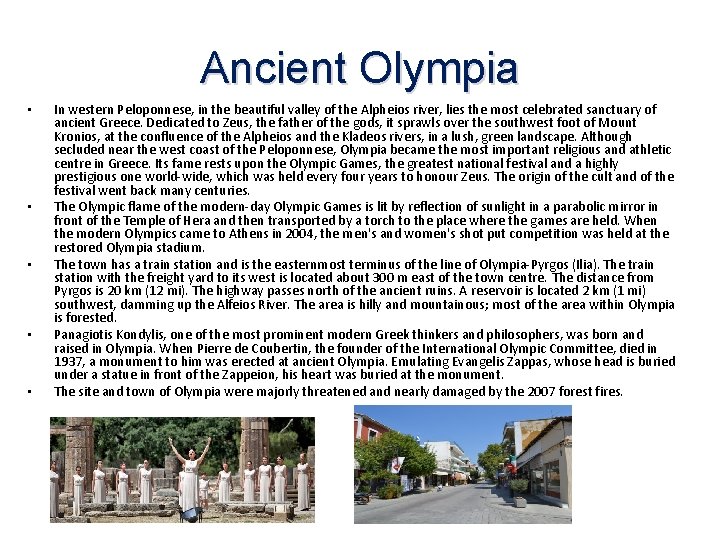 Ancient Olympia

• In western Peloponnese, in the beautiful valley of the Alpheios river, lies the most celebrated sanctuary of ancient Greece. Dedicated to Zeus, the father of the gods, it sprawls over the southwest foot of Mount Kronios, at the confluence of the Alpheios and the Kladeos rivers, in a lush, green landscape. Although secluded near the west coast of the Peloponnese, Olympia became the most important religious and athletic centre in Greece. Its fame rests upon the Olympic Games, the greatest national festival and a highly prestigious one world-wide, which was held every four years to honour Zeus. The origin of the cult and of the festival went back many centuries.

• The Olympic flame of the modern-day Olympic Games is lit by reflection of sunlight in a parabolic mirror in front of the Temple of Hera and then transported by a torch to the place where the games are held. When the modern Olympics came to Athens in 2004, the men's and women's shot put competition was held at the restored Olympia stadium.

• The town has a train station and is the easternmost terminus of the line of Olympia-Pyrgos (Ilia). The train station with the freight yard to its west is located about 300 m east of the town centre. The distance from Pyrgos is 20 km (12 mi). The highway passes north of the ancient ruins. A reservoir is located 2 km (1 mi) southwest, damming up the Alfeios River. The area is hilly and mountainous; most of the area within Olympia is forested.

• Panagiotis Kondylis, one of the most prominent modern Greek thinkers and philosophers, was born and raised in Olympia. When Pierre de Coubertin, the founder of the International Olympic Committee, died in 1937, a monument to him was erected at ancient Olympia. Emulating Evangelis Zappas, whose head is buried under a statue in front of the Zappeion, his heart was buried at the monument.

• The site and town of Olympia were majorly threatened and nearly damaged by the 2007 forest fires.